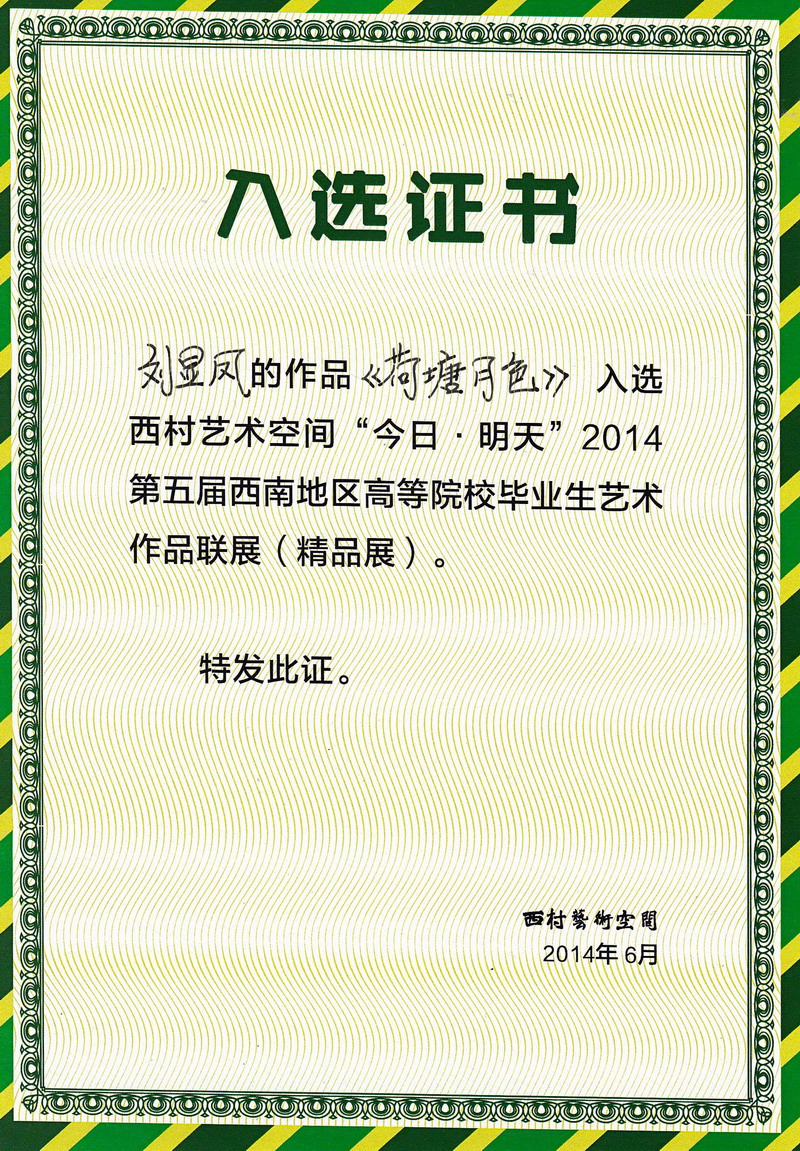 入选证书

刘显凤的作品《荷塘月色》入选西村艺术空间“今日·明天”2014第五届西南地区高等院校毕业生艺术作品联展（精品展）。

特发此证。

西村藝術空間
2014年 6月